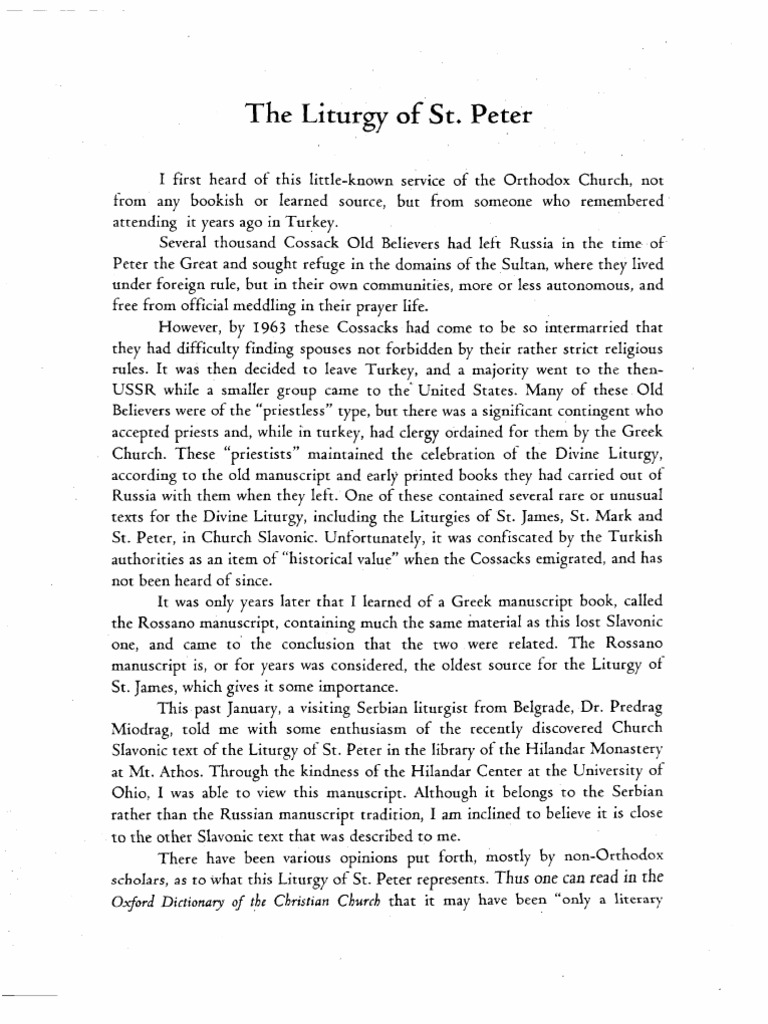 The Liturgy of St. Peter

I first heard of this little-known service of the Orthodox Church, not from any bookish or learned source, but from someone who remembered attending it years ago in Turkey.

Several thousand Cossack Old Believers had left Russia in the time of Peter the Great and sought refuge in the domains of the Sultan, where they lived under foreign rule, but in their own communities, more or less autonomous, and free from official meddling in their prayer life.

However, by 1963 these Cossacks had come to be so intermarried that they had difficulty finding spouses not forbidden by their rather strict religious rules. It was then decided to leave Turkey, and a majority went to the then-USSR while a smaller group came to the United States. Many of these Old Believers were of the "priestless" type, but there was a significant contingent who accepted priests and, while in turkey, had clergy ordained for them by the Greek Church. These "priestists" maintained the celebration of the Divine Liturgy, according to the old manuscript and early printed books they had carried out of Russia with them when they left. One of these contained several rare or unusual texts for the Divine Liturgy, including the Liturgies of St. James, St. Mark and St. Peter, in Church Slavonic. Unfortunately, it was confiscated by the Turkish authorities as an item of "historical value" when the Cossacks emigrated, and has not been heard of since.

It was only years later that I learned of a Greek manuscript book, called the Rossano manuscript, containing much the same material as this lost Slavonic one, and came to the conclusion that the two were related. The Rossano manuscript is, or for years was considered, the oldest source for the Liturgy of St. James, which gives it some importance.

This past January, a visiting Serbian liturgist from Belgrade, Dr. Predrag Miodrag, told me with some enthusiasm of the recently discovered Church Slavonic text of the Liturgy of St. Peter in the library of the Hilandar Monastery at Mt. Athos. Through the kindness of the Hilandar Center at the University of Ohio, I was able to view this manuscript. Although it belongs to the Serbian rather than the Russian manuscript tradition, I am inclined to believe it is close to the other Slavonic text that was described to me.

There have been various opinions put forth, mostly by non-Orthodox scholars, as to what this Liturgy of St. Peter represents. Thus one can read in the Oxford Dictionary of the Christian Church that it may have been "only a literary